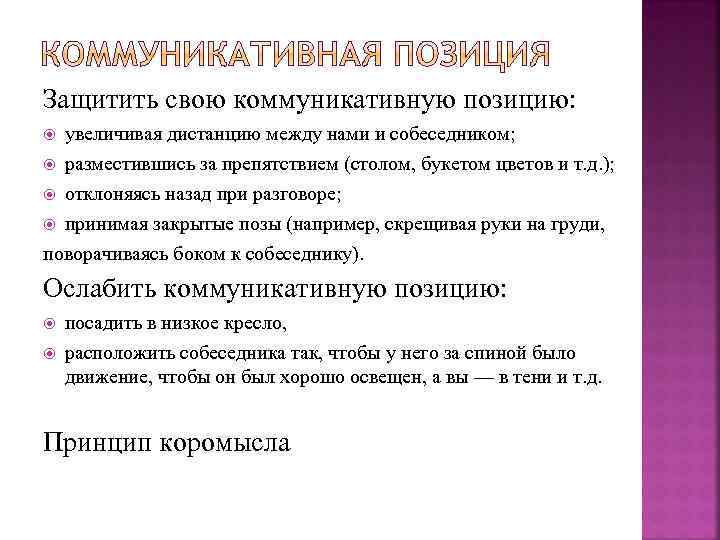 КОММУНИКАТИВНАЯ ПОЗИЦИЯ

Защитить свою коммуникативную позицию:

увеличивая дистанцию между нами и собеседником;

разместившись за препятствием (столом, букетом цветов и т.д.);

отклоняясь назад при разговоре;

принимая закрытые позы (например, скрещивая руки на груди,

поворачиваясь боком к собеседнику).

Ослабить коммуникативную позицию:

посадить в низкое кресло,

расположить собеседника так, чтобы у него за спиной было движение, чтобы он был хорошо освещен, а вы — в тени и т.д.

Принцип коромысла